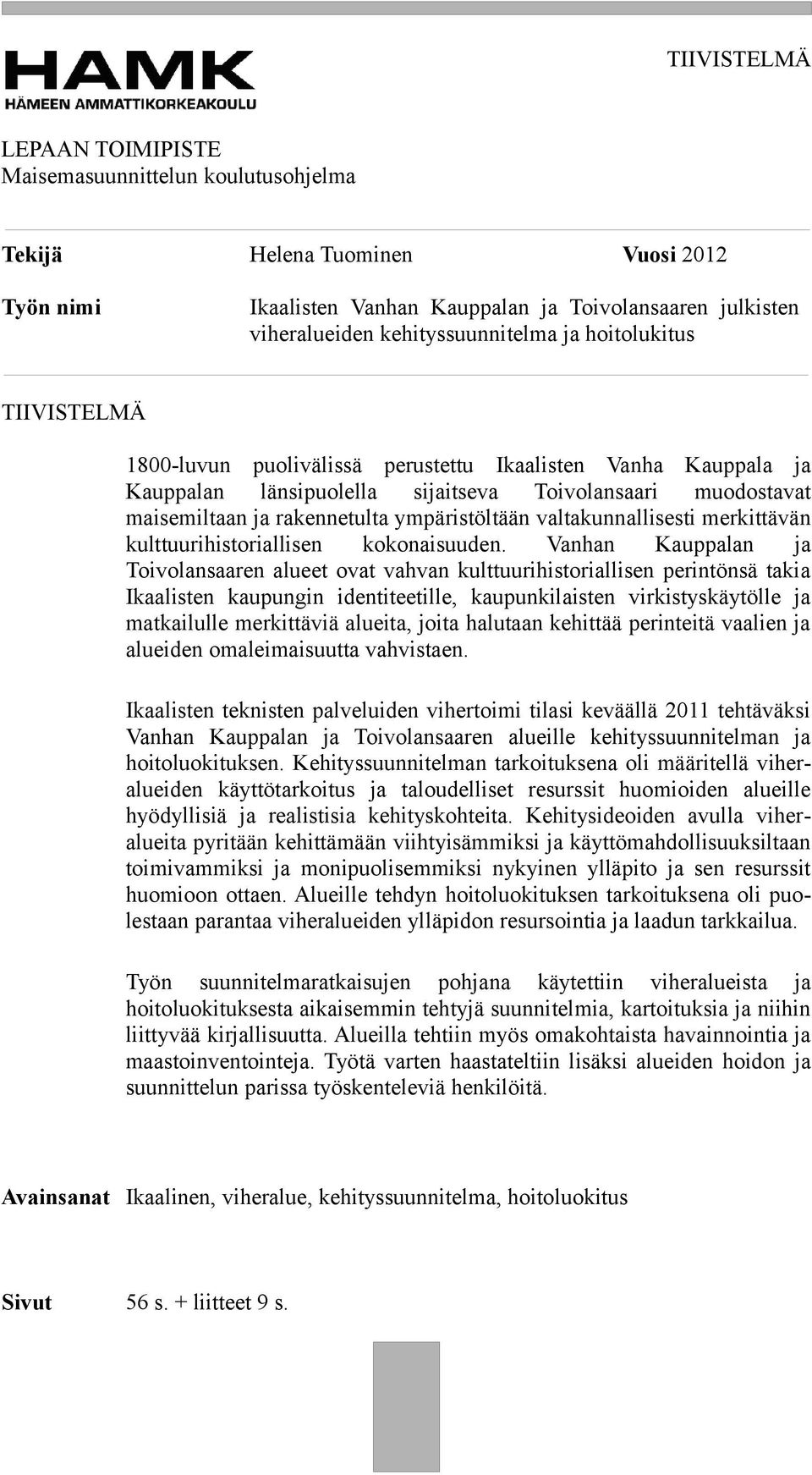 HAMK
HÄMEEN AMMATTIKORKEAKOULU

TIIVISTELMÄ

LEPAAN TOIMIPISTE
Maisemasuunnittelun koulutusohjelma

**Tekijä** Helena Tuominen **Vuosi** 2012

**Työn nimi** Ikaalisten Vanhan Kauppalan ja Toivolansaaren julkisten viheralueiden kehityssuunnitelma ja hoitolukitus

TIIVISTELMÄ

1800-luvun puolivälissä perustettu Ikaalisten Vanha Kauppala ja Kauppalan länsipuolella sijaitseva Toivolansaari muodostavat maisemiltaan ja rakennetulta ympäristöltään valtakunnallisesti merkittävän kulttuurihistoriallisen kokonaisuuden. Vanhan Kauppalan ja Toivolansaaren alueet ovat vahvan kulttuurihistoriallisen perintönsä takia Ikaalisten kaupungin identiteetille, kaupunkilaisten virkistyskäytölle ja matkailulle merkittäviä alueita, joita halutaan kehittää perinteitä vaalien ja alueiden omaleimaisuutta vahvistaen.

Ikaalisten teknisten palveluiden vihertoimi tilasi keväällä 2011 tehtäväksi Vanhan Kauppalan ja Toivolansaaren alueille kehityssuunnitelman ja hoitoluokituksen. Kehityssuunnitelman tarkoituksena oli määritellä viheralueiden käyttötarkoitus ja taloudelliset resurssit huomioiden alueille hyödyllisiä ja realistisia kehityskohteita. Kehitysideoiden avulla viheralueita pyritään kehittämään viihtyisämmiksi ja käyttömahdollisuuksiltaan toimivammiksi ja monipuolisemmiksi nykyinen ylläpito ja sen resurssit huomioon ottaen. Alueille tehdyn hoitoluokituksen tarkoituksena oli puolestaan parantaa viheralueiden ylläpidon resursointia ja laadun tarkkailua.

Työn suunnitelmaratkaisujen pohjana käytettiin viheralueista ja hoitoluokituksesta aikaisemmin tehtyjä suunnitelmia, kartoituksia ja niihin liittyvää kirjallisuutta. Alueilla tehtiin myös omakohtaista havainnointia ja maastoinventointeja. Työtä varten haastateltiin lisäksi alueiden hoidon ja suunnittelun parissa työskenteleviä henkilöitä.

**Avainsanat** Ikaalinen, viheralue, kehityssuunnitelma, hoitoluokitus

**Sivut** 56 s. + liitteet 9 s.